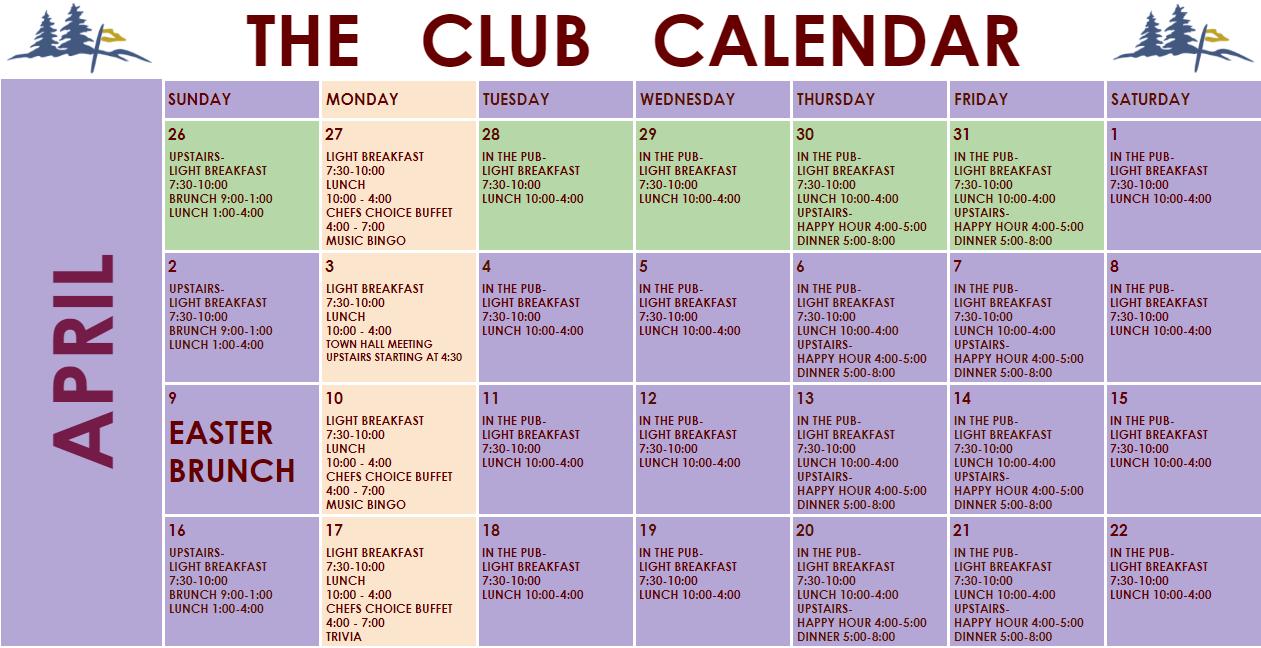 THE CLUB CALENDAR

APRIL

| SUNDAY | MONDAY | TUESDAY | WEDNESDAY | THURSDAY | FRIDAY | SATURDAY |
|---|---|---|---|---|---|---|
| 26 UPSTAIRS- LIGHT BREAKFAST 7:30-10:00 BRUNCH 9:00-1:00 LUNCH 1:00-4:00 | 27 LIGHT BREAKFAST 7:30-10:00 LUNCH 10:00 - 4:00 CHEFS CHOICE BUFFET 4:00 - 7:00 MUSIC BINGO | 28 IN THE PUB- LIGHT BREAKFAST 7:30-10:00 LUNCH 10:00-4:00 | 29 IN THE PUB- LIGHT BREAKFAST 7:30-10:00 LUNCH 10:00-4:00 | 30 IN THE PUB- LIGHT BREAKFAST 7:30-10:00 LUNCH 10:00-4:00 UPSTAIRS- HAPPY HOUR 4:00-5:00 DINNER 5:00-8:00 | 31 IN THE PUB- LIGHT BREAKFAST 7:30-10:00 LUNCH 10:00-4:00 UPSTAIRS- HAPPY HOUR 4:00-5:00 DINNER 5:00-8:00 | 1 IN THE PUB- LIGHT BREAKFAST 7:30-10:00 LUNCH 10:00-4:00 |
| 2 UPSTAIRS- LIGHT BREAKFAST 7:30-10:00 BRUNCH 9:00-1:00 LUNCH 1:00-4:00 | 3 LIGHT BREAKFAST 7:30-10:00 LUNCH 10:00 - 4:00 TOWN HALL MEETING UPSTAIRS STARTING AT 4:30 | 4 IN THE PUB- LIGHT BREAKFAST 7:30-10:00 LUNCH 10:00-4:00 | 5 IN THE PUB- LIGHT BREAKFAST 7:30-10:00 LUNCH 10:00-4:00 | 6 IN THE PUB- LIGHT BREAKFAST 7:30-10:00 LUNCH 10:00-4:00 UPSTAIRS- HAPPY HOUR 4:00-5:00 DINNER 5:00-8:00 | 7 IN THE PUB- LIGHT BREAKFAST 7:30-10:00 LUNCH 10:00-4:00 UPSTAIRS- HAPPY HOUR 4:00-5:00 DINNER 5:00-8:00 | 8 IN THE PUB- LIGHT BREAKFAST 7:30-10:00 LUNCH 10:00-4:00 |
| 9 EASTER BRUNCH | 10 LIGHT BREAKFAST 7:30-10:00 LUNCH 10:00 - 4:00 CHEFS CHOICE BUFFET 4:00 - 7:00 MUSIC BINGO | 11 IN THE PUB- LIGHT BREAKFAST 7:30-10:00 LUNCH 10:00-4:00 | 12 IN THE PUB- LIGHT BREAKFAST 7:30-10:00 LUNCH 10:00-4:00 | 13 IN THE PUB- LIGHT BREAKFAST 7:30-10:00 LUNCH 10:00-4:00 UPSTAIRS- HAPPY HOUR 4:00-5:00 DINNER 5:00-8:00 | 14 IN THE PUB- LIGHT BREAKFAST 7:30-10:00 LUNCH 10:00-4:00 UPSTAIRS- HAPPY HOUR 4:00-5:00 DINNER 5:00-8:00 | 15 IN THE PUB- LIGHT BREAKFAST 7:30-10:00 LUNCH 10:00-4:00 |
| 16 UPSTAIRS- LIGHT BREAKFAST 7:30-10:00 BRUNCH 9:00-1:00 LUNCH 1:00-4:00 | 17 LIGHT BREAKFAST 7:30-10:00 LUNCH 10:00 - 4:00 CHEFS CHOICE BUFFET 4:00 - 7:00 TRIVIA | 18 IN THE PUB- LIGHT BREAKFAST 7:30-10:00 LUNCH 10:00-4:00 | 19 IN THE PUB- LIGHT BREAKFAST 7:30-10:00 LUNCH 10:00-4:00 | 20 IN THE PUB- LIGHT BREAKFAST 7:30-10:00 LUNCH 10:00-4:00 UPSTAIRS- HAPPY HOUR 4:00-5:00 DINNER 5:00-8:00 | 21 IN THE PUB- LIGHT BREAKFAST 7:30-10:00 LUNCH 10:00-4:00 UPSTAIRS- HAPPY HOUR 4:00-5:00 DINNER 5:00-8:00 | 22 IN THE PUB- LIGHT BREAKFAST 7:30-10:00 LUNCH 10:00-4:00 |